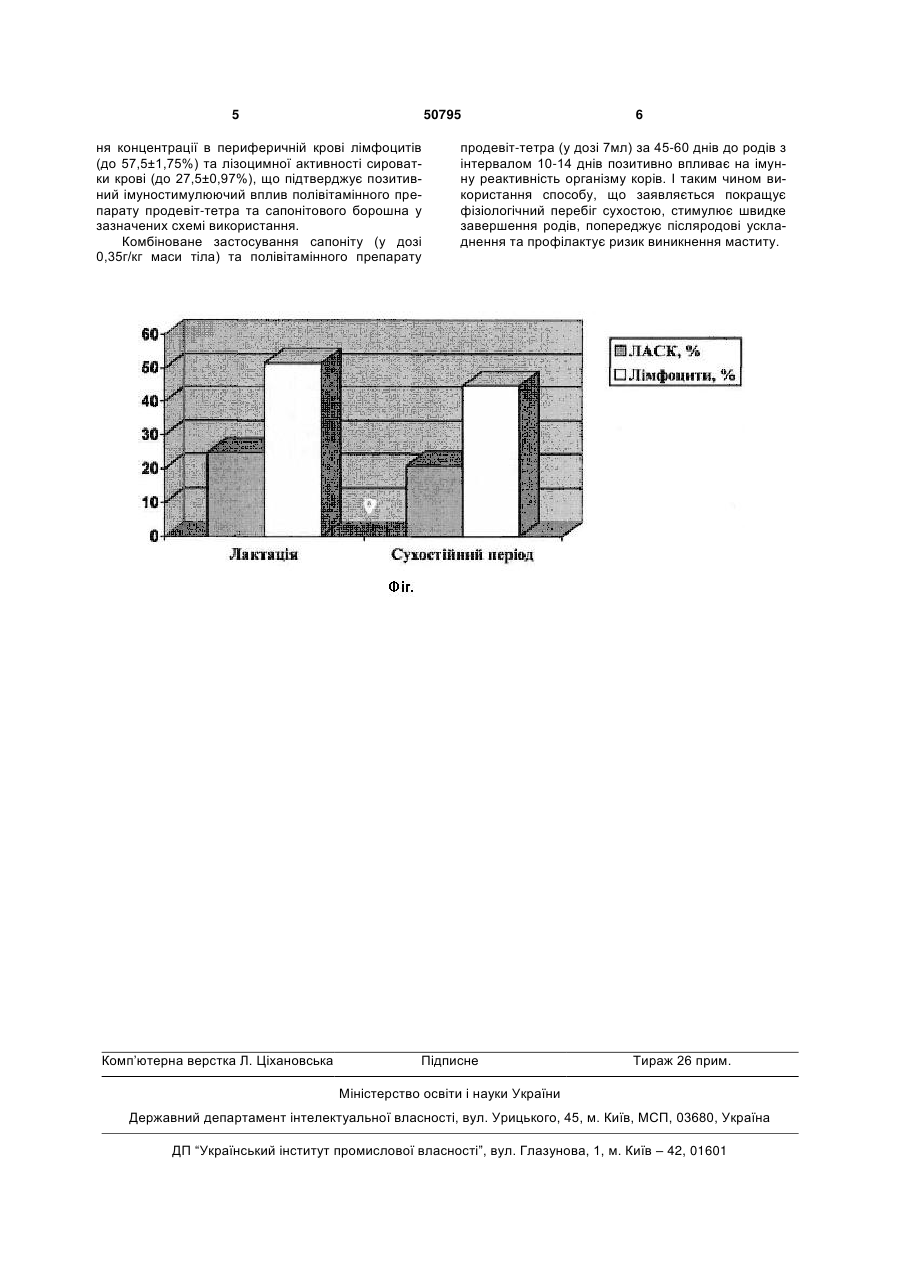 5 50795 6

ня концентрації в периферичній крові лімфоцитів (до 57,5±1,75%) та лізоцимної активності сироватки крові (до 27,5±0,97%), що підтверджує позитивний імуностимулюючий вплив полівітамінного препарату продевіт-тетра та сапонітового борошна у зазначених схемі використання.

Комбіноване застосування сапоніту (у дозі 0,35г/кг маси тіла) та полівітамінного препарату продевіт-тетра (у дозі 7мл) за 45-60 днів до родів з інтервалом 10-14 днів позитивно впливає на імунну реактивність організму корів. І таким чином використання способу, що заявляється покращує фізіологічний перебіг сухостою, стимулює швидке завершення родів, попереджує післяродові ускладнення та профілактує ризик виникнення маститу.

60
50
40
30
20
10
0

ЛАСК, %
Лімфоцити, %

Лактація
Сухостійний період

Фіг.

Комп'ютерна верстка Л. Ціхановська Підписне Тираж 26 прим.

Міністерство освіти і науки України

Державний департамент інтелектуальної власності, вул. Урицького, 45, м. Київ, МСП, 03680, Україна

ДП "Український інститут промислової власності", вул. Глазунова, 1, м. Київ – 42, 01601